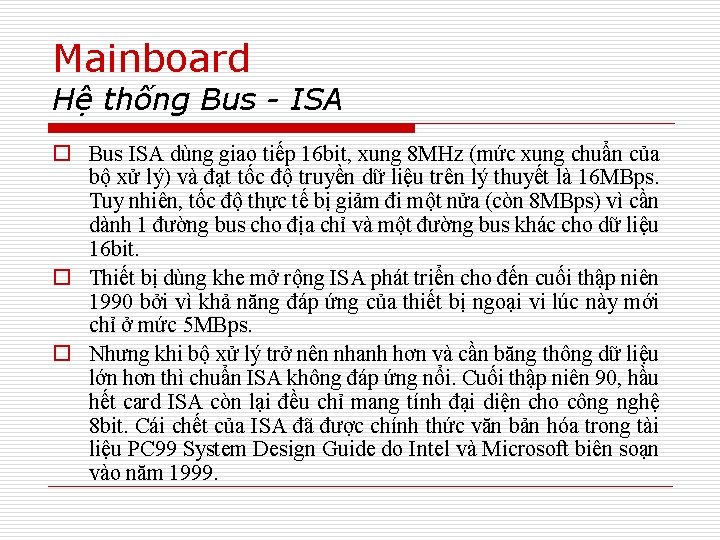 Mainboard
Hệ thống Bus - ISA

☐ Bus ISA dùng giao tiếp 16bit, xung 8MHz (mức xung chuẩn của bộ xử lý) và đạt tốc độ truyền dữ liệu trên lý thuyết là 16MBps. Tuy nhiên, tốc độ thực tế bị giảm đi một nửa (còn 8MBps) vì cần dành 1 đường bus cho địa chỉ và một đường bus khác cho dữ liệu 16bit.

☐ Thiết bị dùng khe mở rộng ISA phát triển cho đến cuối thập niên 1990 bởi vì khả năng đáp ứng của thiết bị ngoại vi lúc này mới chỉ ở mức 5MBps.

☐ Nhưng khi bộ xử lý trở nên nhanh hơn và cần băng thông dữ liệu lớn hơn thì chuẩn ISA không đáp ứng nổi. Cuối thập niên 90, hầu hết card ISA còn lại đều chỉ mang tính đại diện cho công nghệ 8bit. Cái chết của ISA đã được chính thức văn bản hóa trong tài liệu PC99 System Design Guide do Intel và Microsoft biên soạn vào năm 1999.